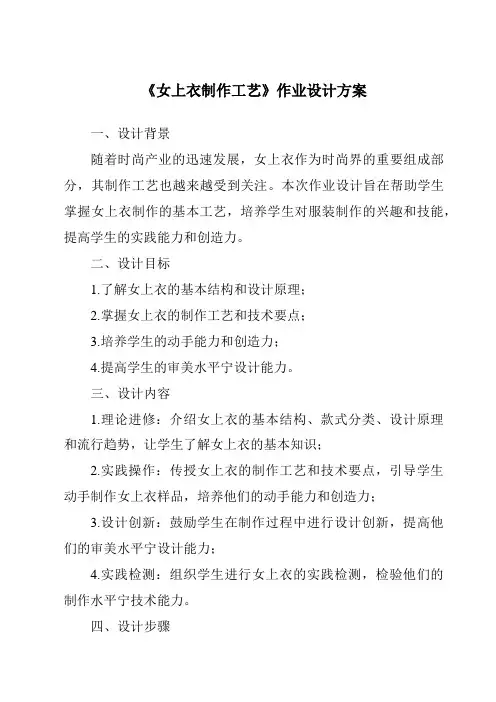 《女上衣制作工艺》作业设计方案

一、设计背景

随着时尚产业的迅速发展，女上衣作为时尚界的重要组成部分，其制作工艺也越来越受到关注。本次作业设计旨在帮助学生掌握女上衣制作的基本工艺，培养学生对服装制作的兴趣和技能，提高学生的实践能力和创造力。

二、设计目标

1.了解女上衣的基本结构和设计原理；

2.掌握女上衣的制作工艺和技术要点；

3.培养学生的动手能力和创造力；

4.提高学生的审美水平宁设计能力。

三、设计内容

1.理论进修：介绍女上衣的基本结构、款式分类、设计原理和流行趋势，让学生了解女上衣的基本知识；

2.实践操作：传授女上衣的制作工艺和技术要点，引导学生动手制作女上衣样品，培养他们的动手能力和创造力；

3.设计创新：鼓励学生在制作过程中进行设计创新，提高他们的审美水平宁设计能力；

4.实践检测：组织学生进行女上衣的实践检测，检验他们的制作水平宁技术能力。

四、设计步骤